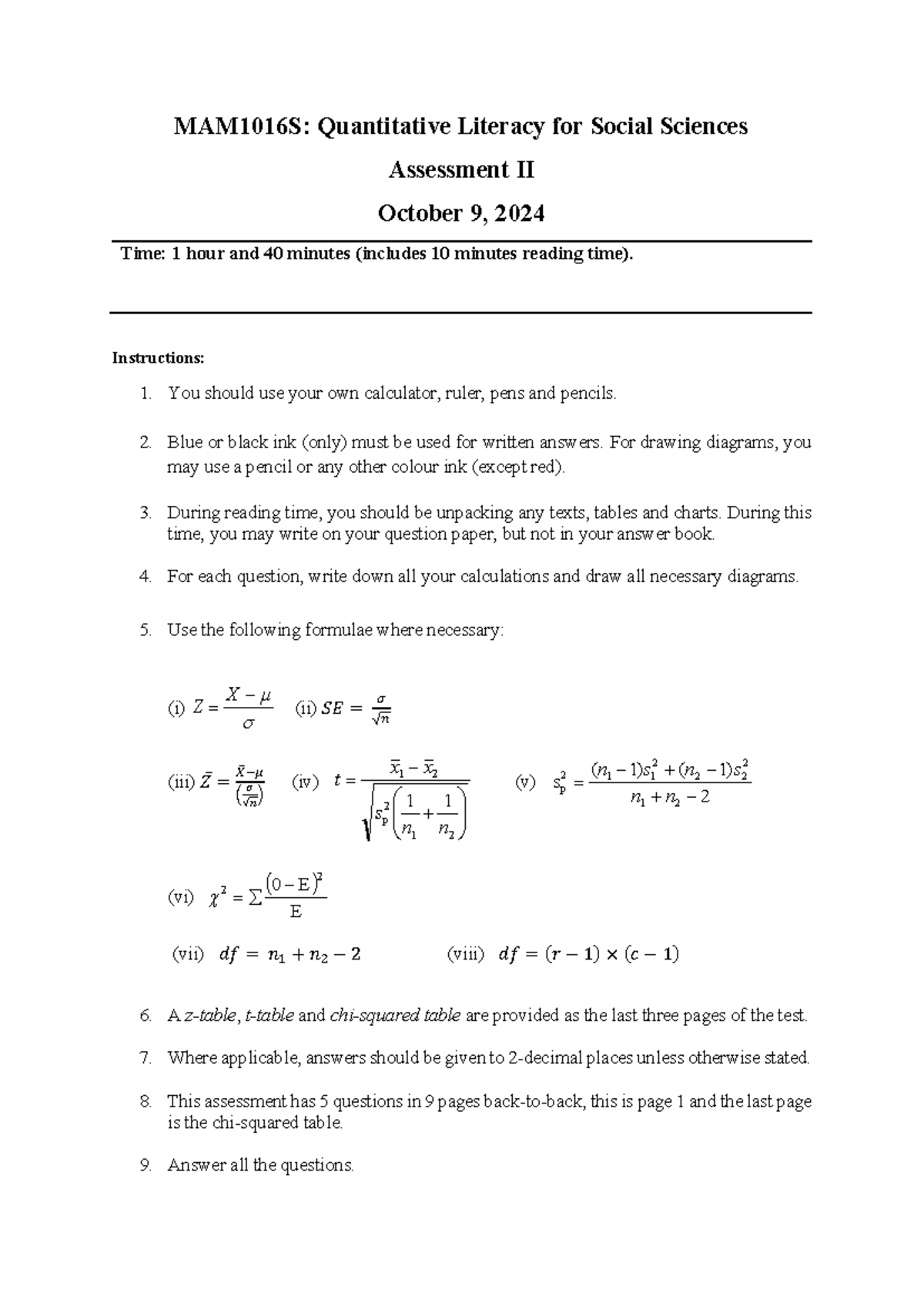 MAM1016S: Quantitative Literacy for Social Sciences

Assessment II

October 9, 2024

Time: 1 hour and 40 minutes (includes 10 minutes reading time).

Instructions:

1. You should use your own calculator, ruler, pens and pencils.

2. Blue or black ink (only) must be used for written answers. For drawing diagrams, you may use a pencil or any other colour ink (except red).

3. During reading time, you should be unpacking any texts, tables and charts. During this time, you may write on your question paper, but not in your answer book.

4. For each question, write down all your calculations and draw all necessary diagrams.

5. Use the following formulae where necessary:

(i) $Z = \frac{X - \mu}{\sigma}$ (ii) $SE = \frac{\sigma}{\sqrt{n}}$

(iii) $\bar{Z} = \frac{\bar{X} - \mu}{\left(\frac{\sigma}{\sqrt{n}}\right)}$ (iv) $t = \frac{\bar{x}_1 - \bar{x}_2}{\sqrt{s_p^2\left(\frac{1}{n_1} + \frac{1}{n_2}\right)}}$ (v) $s_p^2 = \frac{(n_1 - 1)s_1^2 + (n_2 - 1)s_2^2}{n_1 + n_2 - 2}$

(vi) $\chi^2 = \sum \frac{(0 - E)^2}{E}$

(vii) $df = n_1 + n_2 - 2$ (viii) $df = (r - 1) \times (c - 1)$

6. A z-table, t-table and chi-squared table are provided as the last three pages of the test.

7. Where applicable, answers should be given to 2-decimal places unless otherwise stated.

8. This assessment has 5 questions in 9 pages back-to-back, this is page 1 and the last page is the chi-squared table.

9. Answer all the questions.